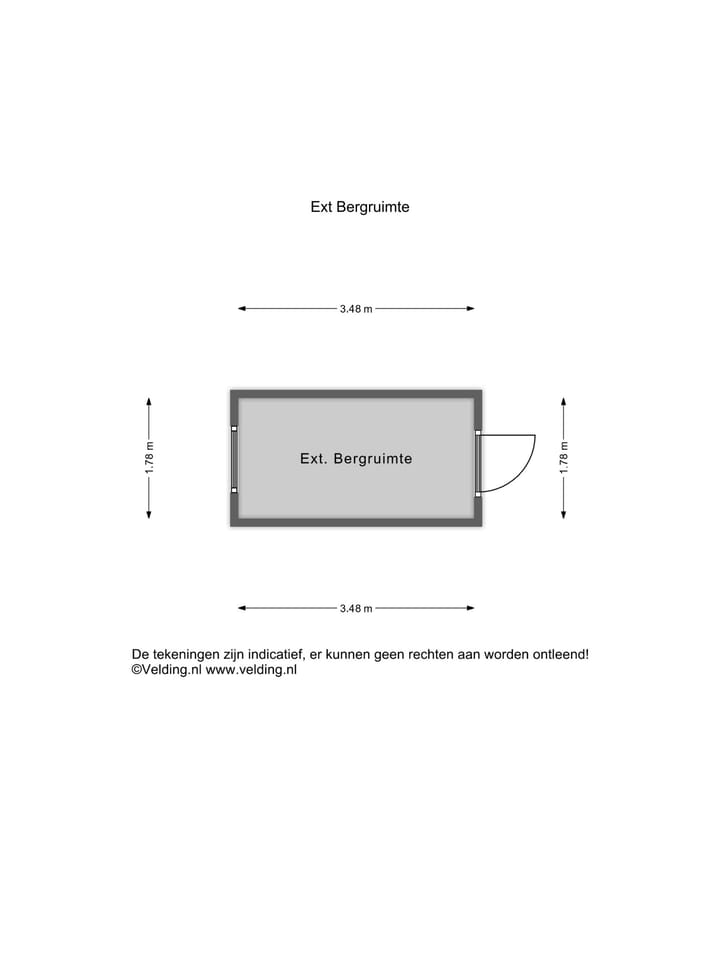 Ext Bergruimte

3.48 m

1.78 m

Ext. Bergruimte

1.78 m

3.48 m

De tekeningen zijn indicatief, er kunnen geen rechten aan worden ontleend!
©Velding.nl www.velding.nl